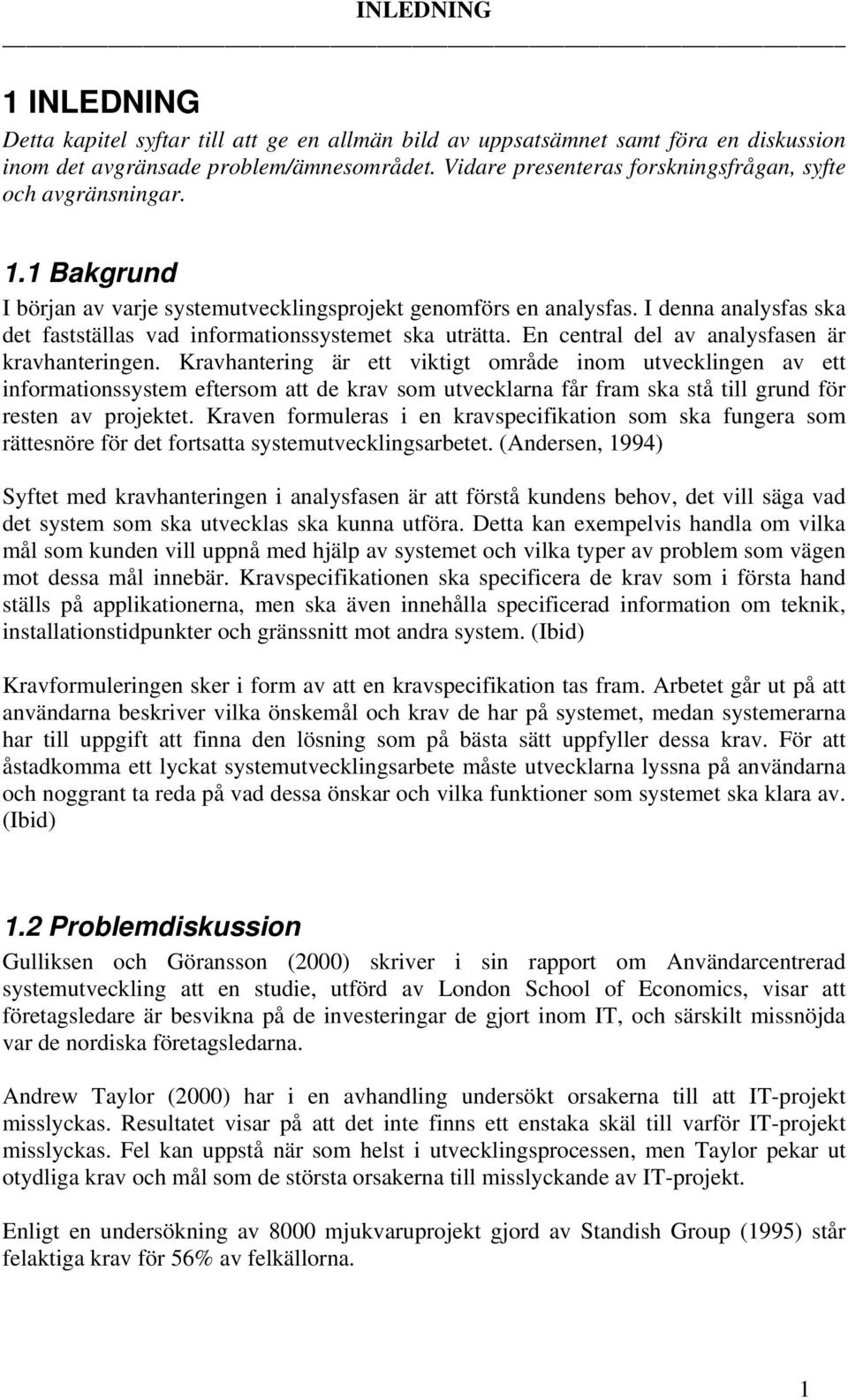 INLEDNING

1 INLEDNING

Detta kapitel syftar till att ge en allmän bild av uppsatsämnet samt föra en diskussion inom det avgränsade problem/ämnesområdet. Vidare presenteras forskningsfrågan, syfte och avgränsningar.

1.1 Bakgrund

I början av varje systemutvecklingsprojekt genomförs en analysfas. I denna analysfas ska det fastställas vad informationssystemet ska uträtta. En central del av analysfasen är kravhanteringen. Kravhantering är ett viktigt område inom utvecklingen av ett informationssystem eftersom att de krav som utvecklarna får fram ska stå till grund för resten av projektet. Kraven formuleras i en kravspecifikation som ska fungera som rättesnöre för det fortsatta systemutvecklingsarbetet. (Andersen, 1994)

Syftet med kravhanteringen i analysfasen är att förstå kundens behov, det vill säga vad det system som ska utvecklas ska kunna utföra. Detta kan exempelvis handla om vilka mål som kunden vill uppnå med hjälp av systemet och vilka typer av problem som vägen mot dessa mål innebär. Kravspecifikationen ska specificera de krav som i första hand ställs på applikationerna, men ska även innehålla specificerad information om teknik, installationstidpunkter och gränssnitt mot andra system. (Ibid)

Kravformuleringen sker i form av att en kravspecifikation tas fram. Arbetet går ut på att användarna beskriver vilka önskemål och krav de har på systemet, medan systemerarna har till uppgift att finna den lösning som på bästa sätt uppfyller dessa krav. För att åstadkomma ett lyckat systemutvecklingsarbete måste utvecklarna lyssna på användarna och noggrant ta reda på vad dessa önskar och vilka funktioner som systemet ska klara av. (Ibid)

1.2 Problemdiskussion

Gulliksen och Göransson (2000) skriver i sin rapport om Användarcentrerad systemutveckling att en studie, utförd av London School of Economics, visar att företagsledare är besvikna på de investeringar de gjort inom IT, och särskilt missnöjda var de nordiska företagsledarna.

Andrew Taylor (2000) har i en avhandling undersökt orsakerna till att IT-projekt misslyckas. Resultatet visar på att det inte finns ett enstaka skäl till varför IT-projekt misslyckas. Fel kan uppstå när som helst i utvecklingsprocessen, men Taylor pekar ut otydliga krav och mål som de största orsakerna till misslyckande av IT-projekt.

Enligt en undersökning av 8000 mjukvaruprojekt gjord av Standish Group (1995) står felaktiga krav för 56% av felkällorna.

1